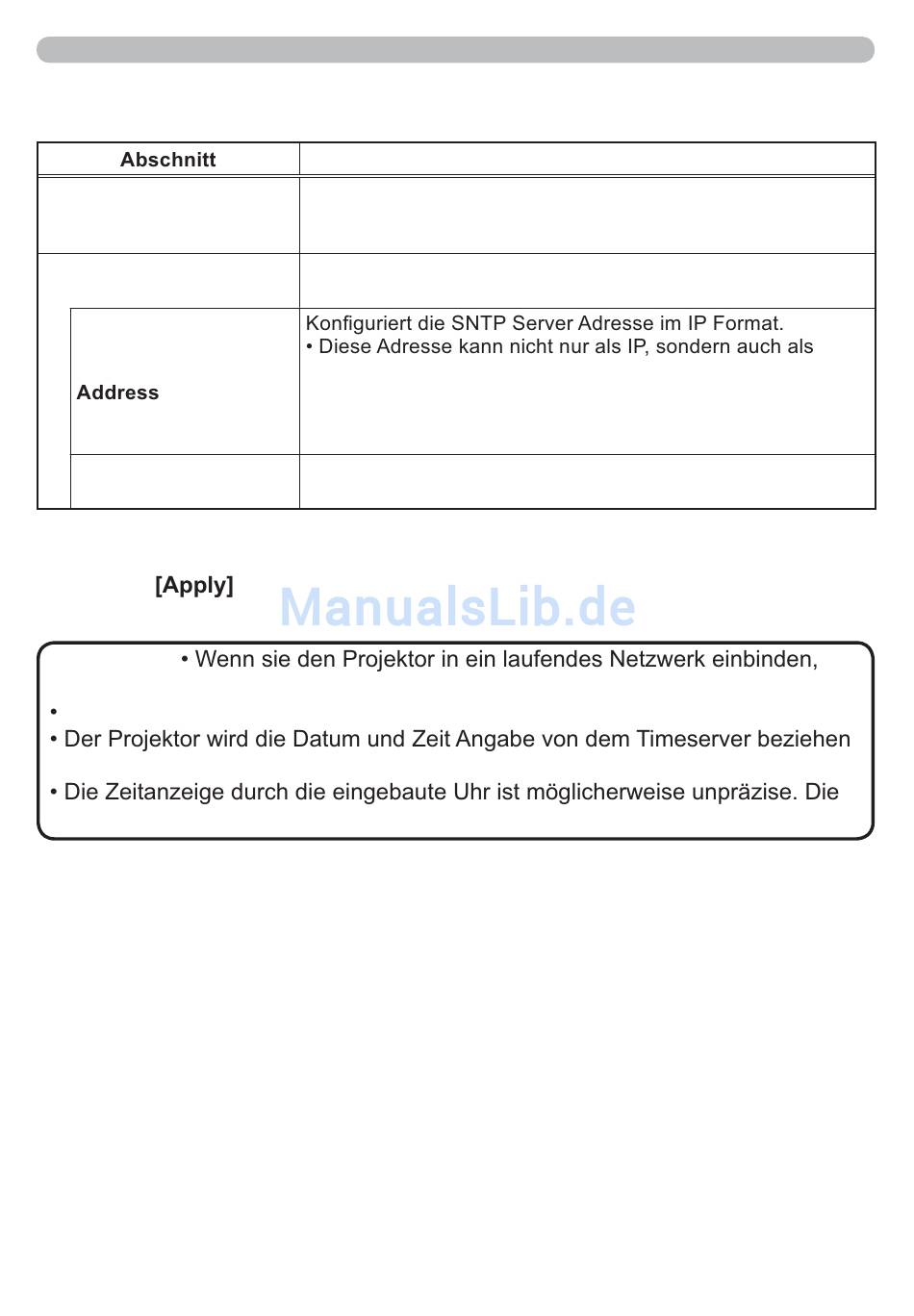 | Abschnitt | |
|---|---|
| | |
| | |
| Address | Konfiguriert die SNTP Server Adresse im IP Format. • Diese Adresse kann nicht nur als IP, sondern auch als |
| | |

[Apply]

ManualsLib.de

• Wenn sie den Projektor in ein laufendes Netzwerk einbinden,

•

• Der Projektor wird die Datum und Zeit Angabe von dem Timeserver beziehen

• Die Zeitanzeige durch die eingebaute Uhr ist möglicherweise unpräzise. Die